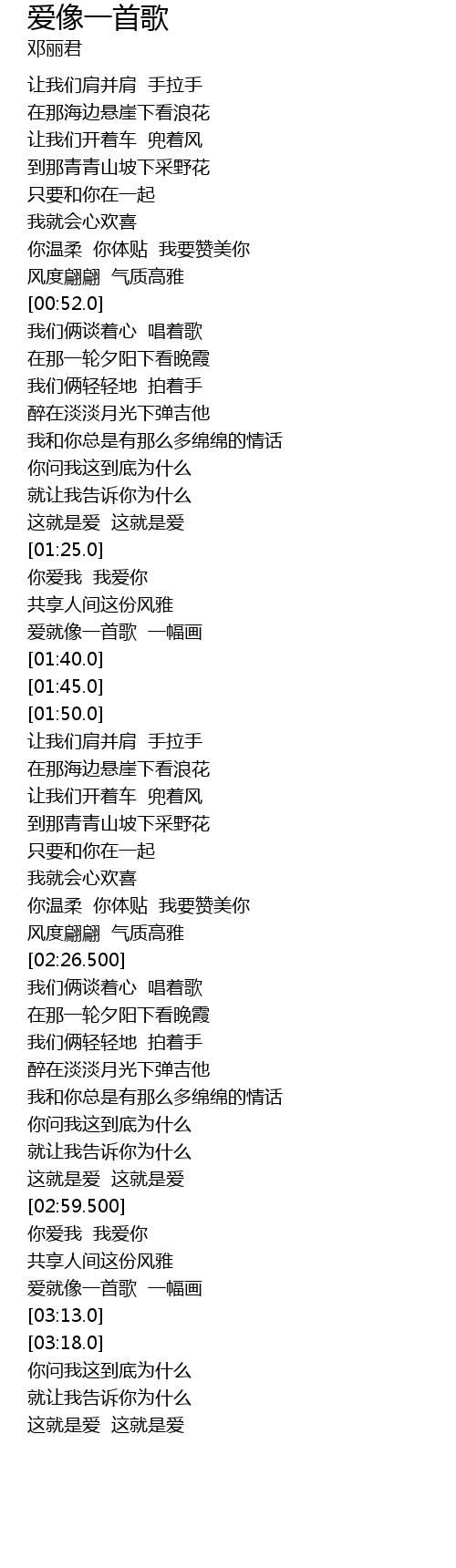 爱像一首歌
邓丽君

让我们肩并肩 手拉手
在那海边悬崖下看浪花
让我们开着车 兜着风
到那青青山坡下采野花
只要和你在一起
我就会心欢喜
你温柔 你体贴 我要赞美你
风度翩翩 气质高雅
[00:52.0]
我们俩谈着心 唱着歌
在那一轮夕阳下看晚霞
我们俩轻轻地 拍着手
醉在淡淡月光下弹吉他
我和你总是有那么多绵绵的情话
你问我这到底为什么
就让我告诉你为什么
这就是爱 这就是爱
[01:25.0]
你爱我 我爱你
共享人间这份风雅
爱就像一首歌 一幅画
[01:40.0]
[01:45.0]
[01:50.0]
让我们肩并肩 手拉手
在那海边悬崖下看浪花
让我们开着车 兜着风
到那青青山坡下采野花
只要和你在一起
我就会心欢喜
你温柔 你体贴 我要赞美你
风度翩翩 气质高雅
[02:26.500]
我们俩谈着心 唱着歌
在那一轮夕阳下看晚霞
我们俩轻轻地 拍着手
醉在淡淡月光下弹吉他
我和你总是有那么多绵绵的情话
你问我这到底为什么
就让我告诉你为什么
这就是爱 这就是爱
[02:59.500]
你爱我 我爱你
共享人间这份风雅
爱就像一首歌 一幅画
[03:13.0]
[03:18.0]
你问我这到底为什么
就让我告诉你为什么
这就是爱 这就是爱